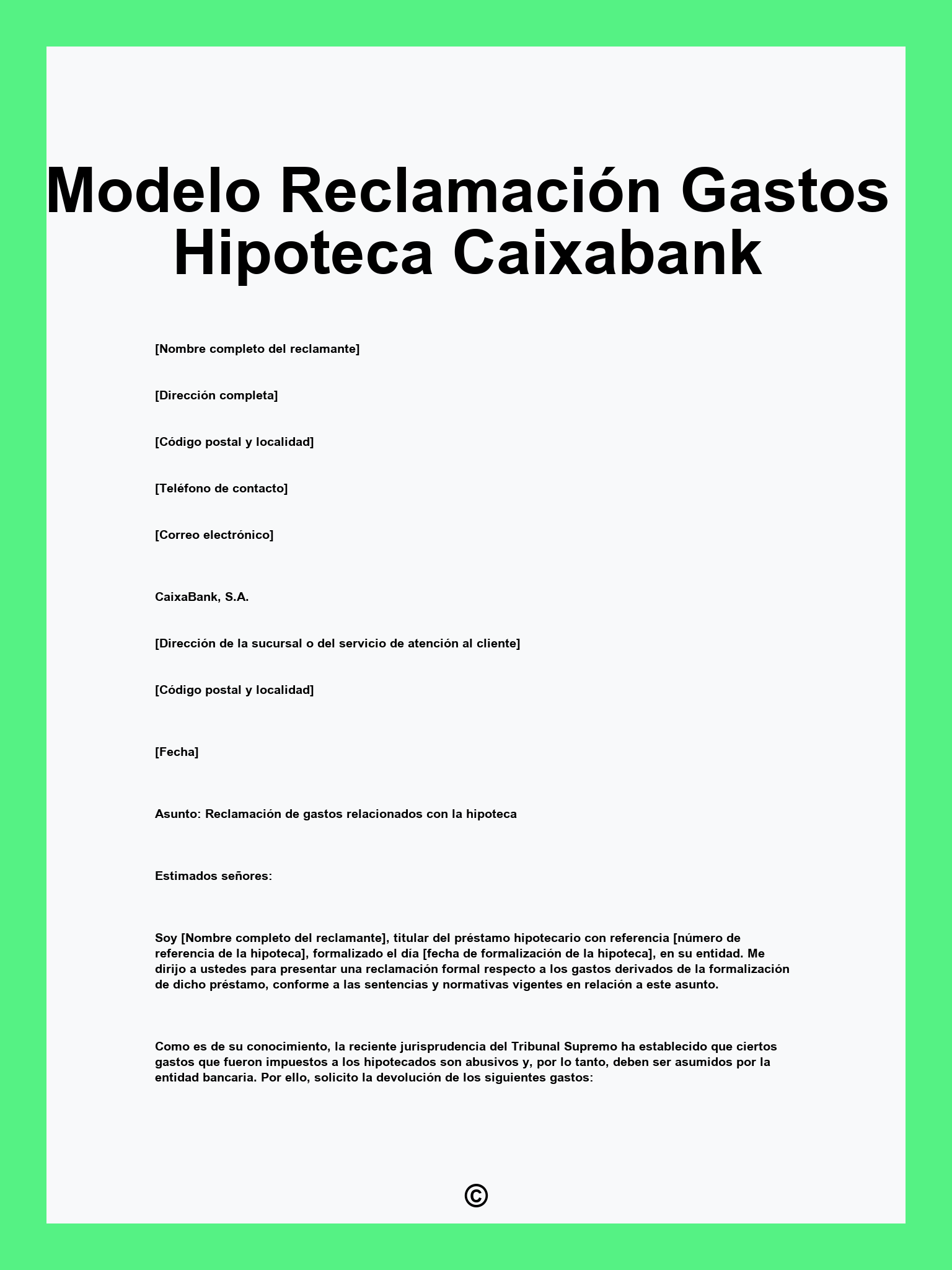 Modelo Reclamación Gastos Hipoteca Caixabank

[Nombre completo del reclamante]

[Dirección completa]

[Código postal y localidad]

[Teléfono de contacto]

[Correo electrónico]

CaixaBank, S.A.

[Dirección de la sucursal o del servicio de atención al cliente]

[Código postal y localidad]

[Fecha]

Asunto: Reclamación de gastos relacionados con la hipoteca

Estimados señores:

Soy [Nombre completo del reclamante], titular del préstamo hipotecario con referencia [número de referencia de la hipoteca], formalizado el día [fecha de formalización de la hipoteca], en su entidad. Me dirijo a ustedes para presentar una reclamación formal respecto a los gastos derivados de la formalización de dicho préstamo, conforme a las sentencias y normativas vigentes en relación a este asunto.

Como es de su conocimiento, la reciente jurisprudencia del Tribunal Supremo ha establecido que ciertos gastos que fueron impuestos a los hipotecados son abusivos y, por lo tanto, deben ser asumidos por la entidad bancaria. Por ello, solicito la devolución de los siguientes gastos:

©